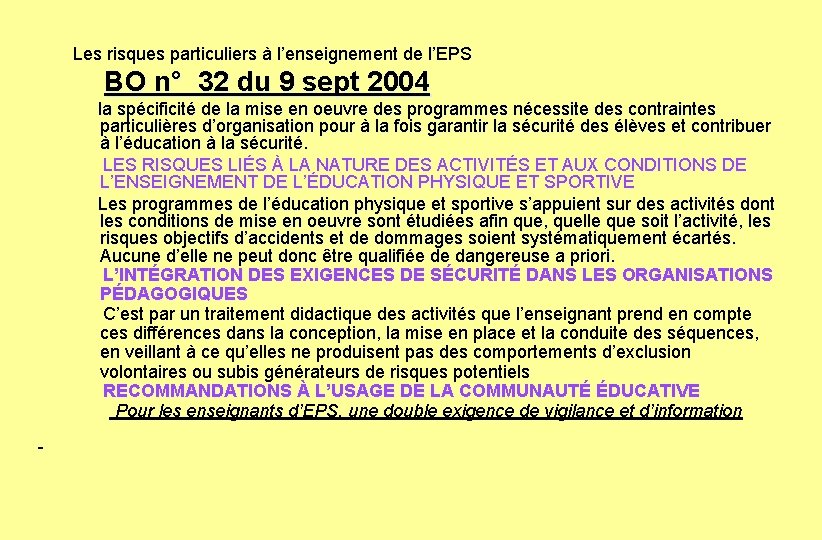 Les risques particuliers à l’enseignement de l’EPS

BO n° 32 du 9 sept 2004

la spécificité de la mise en oeuvre des programmes nécessite des contraintes particulières d’organisation pour à la fois garantir la sécurité des élèves et contribuer à l’éducation à la sécurité.

LES RISQUES LIÉS À LA NATURE DES ACTIVITÉS ET AUX CONDITIONS DE L’ENSEIGNEMENT DE L’ÉDUCATION PHYSIQUE ET SPORTIVE

Les programmes de l’éducation physique et sportive s’appuient sur des activités dont les conditions de mise en oeuvre sont étudiées afin que, quelle que soit l’activité, les risques objectifs d’accidents et de dommages soient systématiquement écartés. Aucune d’elle ne peut donc être qualifiée de dangereuse a priori.

L’INTÉGRATION DES EXIGENCES DE SÉCURITÉ DANS LES ORGANISATIONS PÉDAGOGIQUES

C’est par un traitement didactique des activités que l’enseignant prend en compte ces différences dans la conception, la mise en place et la conduite des séquences, en veillant à ce qu’elles ne produisent pas des comportements d’exclusion volontaires ou subis générateurs de risques potentiels

RECOMMANDATIONS À L’USAGE DE LA COMMUNAUTÉ ÉDUCATIVE

Pour les enseignants d’EPS, une double exigence de vigilance et d’information

-